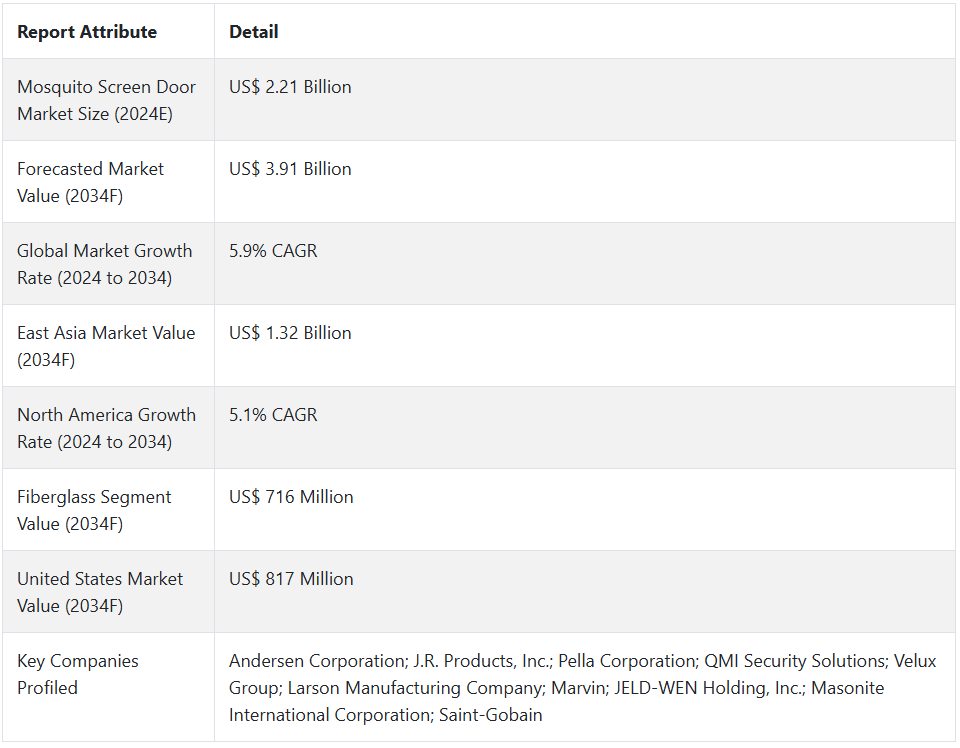 | Report Attribute | Detail |
|---|---|
| Mosquito Screen Door Market Size (2024E) | US$ 2.21 Billion |
| Forecasted Market Value (2034F) | US$ 3.91 Billion |
| Global Market Growth Rate (2024 to 2034) | 5.9% CAGR |
| East Asia Market Value (2034F) | US$ 1.32 Billion |
| North America Growth Rate (2024 to 2034) | 5.1% CAGR |
| Fiberglass Segment Value (2034F) | US$ 716 Million |
| United States Market Value (2034F) | US$ 817 Million |
| Key Companies Profiled | Andersen Corporation; J.R. Products, Inc.; Pella Corporation; QMI Security Solutions; Velux Group; Larson Manufacturing Company; Marvin; JELD-WEN Holding, Inc.; Masonite International Corporation; Saint-Gobain |